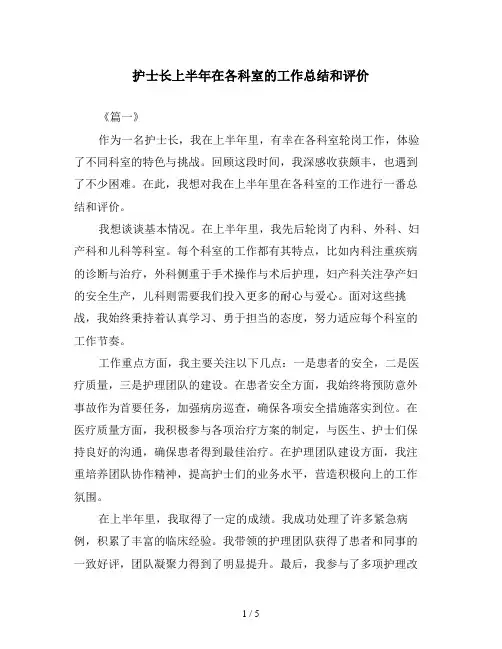 护士长上半年在各科室的工作总结和评价

《篇一》

作为一名护士长，我在上半年里，有幸在各科室轮岗工作，体验了不同科室的特色与挑战。回顾这段时间，我深感收获颇丰，也遇到了不少困难。在此，我想对我在上半年里在各科室的工作进行一番总结和评价。

我想谈谈基本情况。在上半年里，我先后轮岗了内科、外科、妇产科和儿科等科室。每个科室的工作都有其特点，比如内科注重疾病的诊断与治疗，外科侧重于手术操作与术后护理，妇产科关注孕产妇的安全生产，儿科则需要我们投入更多的耐心与爱心。面对这些挑战，我始终秉持着认真学习、勇于担当的态度，努力适应每个科室的工作节奏。

工作重点方面，我主要关注以下几点：一是患者的安全，二是医疗质量，三是护理团队的建设。在患者安全方面，我始终将预防意外事故作为首要任务，加强病房巡查，确保各项安全措施落实到位。在医疗质量方面，我积极参与各项治疗方案的制定，与医生、护士们保持良好的沟通，确保患者得到最佳治疗。在护理团队建设方面，我注重培养团队协作精神，提高护士们的业务水平，营造积极向上的工作氛围。

在上半年里，我取得了一定的成绩。我成功处理了许多紧急病例，积累了丰富的临床经验。我带领的护理团队获得了患者和同事的一致好评，团队凝聚力得到了明显提升。最后，我参与了多项护理改

1 / 5